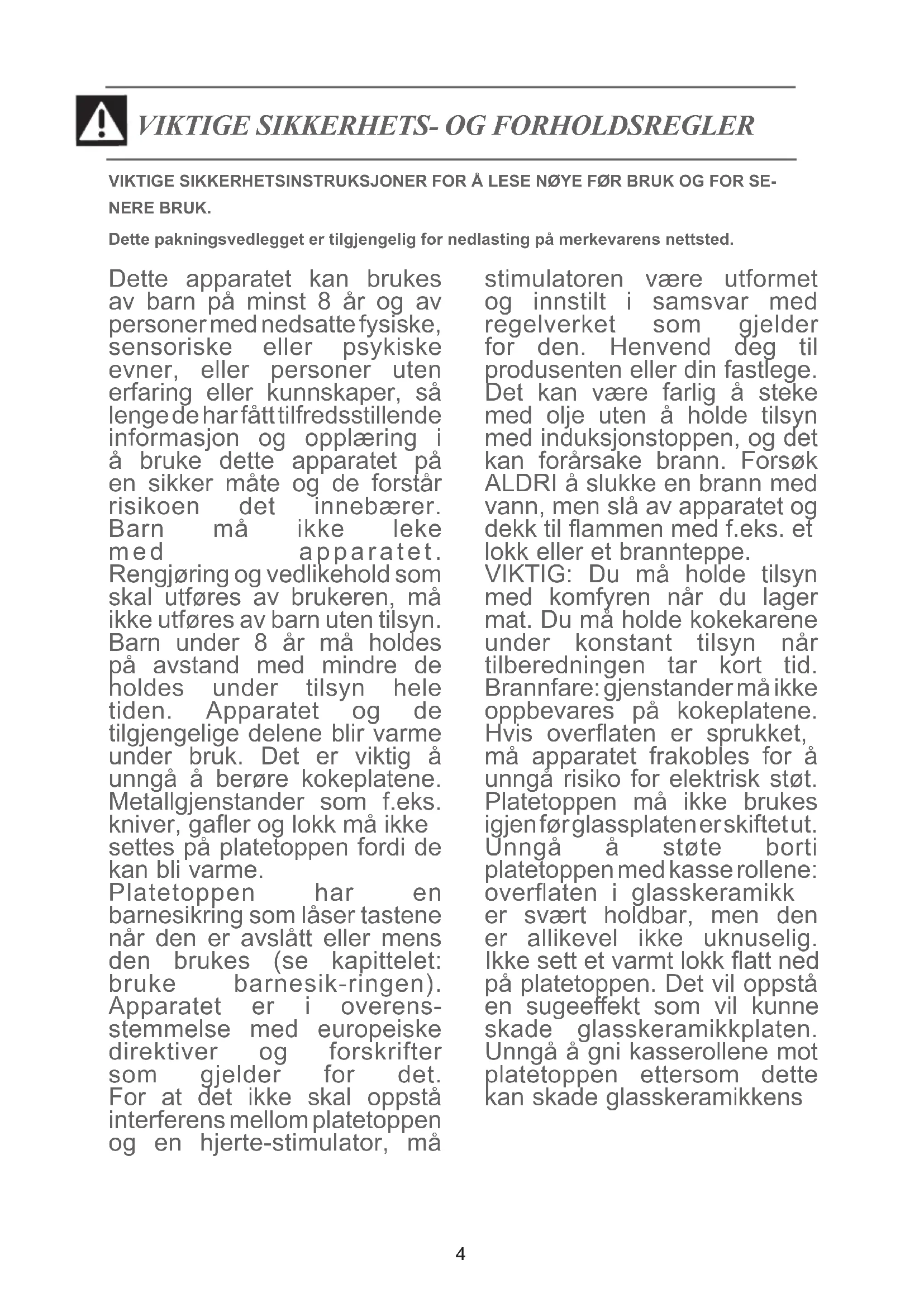 VIKTIGE SIKKERHETS- OG FORHOLDSREGLER

VIKTIGE SIKKERHETSINSTRUKSJONER FOR Å LESE NØYE FØR BRUK OG FOR SENERE BRUK.

Dette pakningsvedlegget er tilgjengelig for nedlasting på merkevarens nettsted.

Dette apparatet kan brukes av barn på minst 8 år og av personer med nedsatte fysiske, sensoriske eller psykiske evner, eller personer uten erfaring eller kunnskaper, så lenge de har fått tilfredsstillende informasjon og opplæring i å bruke dette apparatet på en sikker måte og de forstår risikoen det innebærer. Barn må ikke leke med apparatet. Rengjøring og vedlikehold som skal utføres av brukeren, må ikke utføres av barn uten tilsyn. Barn under 8 år må holdes på avstand med mindre de holdes under tilsyn hele tiden. Apparatet og de tilgjengelige delene blir varme under bruk. Det er viktig å unngå å berøre kokeplatene. Metallgjenstander som f.eks. kniver, gafler og lokk må ikke settes på platetoppen fordi de kan bli varme.
Platetoppen har en barnesikring som låser tastene når den er avslått eller mens den brukes (se kapittelet: bruke barnesik-ringen). Apparatet er i overensstemmelse med europeiske direktiver og forskrifter som gjelder for det. For at det ikke skal oppstå interferens mellom platetoppen og en hjerte-stimulator, må stimulatoren være utformet og innstilt i samsvar med regelverket som gjelder for den. Henvend deg til produsenten eller din fastlege. Det kan være farlig å steke med olje uten å holde tilsyn med induksjonstoppen, og det kan forårsake brann. Forsøk ALDRI å slukke en brann med vann, men slå av apparatet og dekk til flammen med f.eks. et lokk eller et brannteppe.
VIKTIG: Du må holde tilsyn med komfyren når du lager mat. Du må holde kokekarene under konstant tilsyn når tilberedningen tar kort tid. Brannfare: gjenstander må ikke oppbevares på kokeplatene. Hvis overflaten er sprukket, må apparatet frakobles for å unngå risiko for elektrisk støt. Platetoppen må ikke brukes igjen før glassplaten er skiftet ut. Unngå å støte borti platetoppen med kasse rollene: overflaten i glasskeramikk er svært holdbar, men den er allikevel ikke uknuselig. Ikke sett et varmt lokk flatt ned på platetoppen. Det vil oppstå en sugeeffekt som vil kunne skade glasskeramikkplaten. Unngå å gni kasserollene mot platetoppen ettersom dette kan skade glasskeramikkens

4